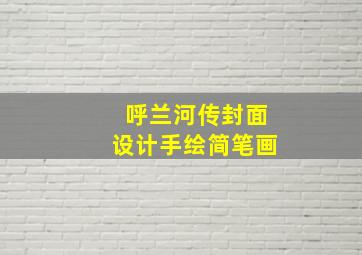 呼兰河传封面
设计手绘简笔画